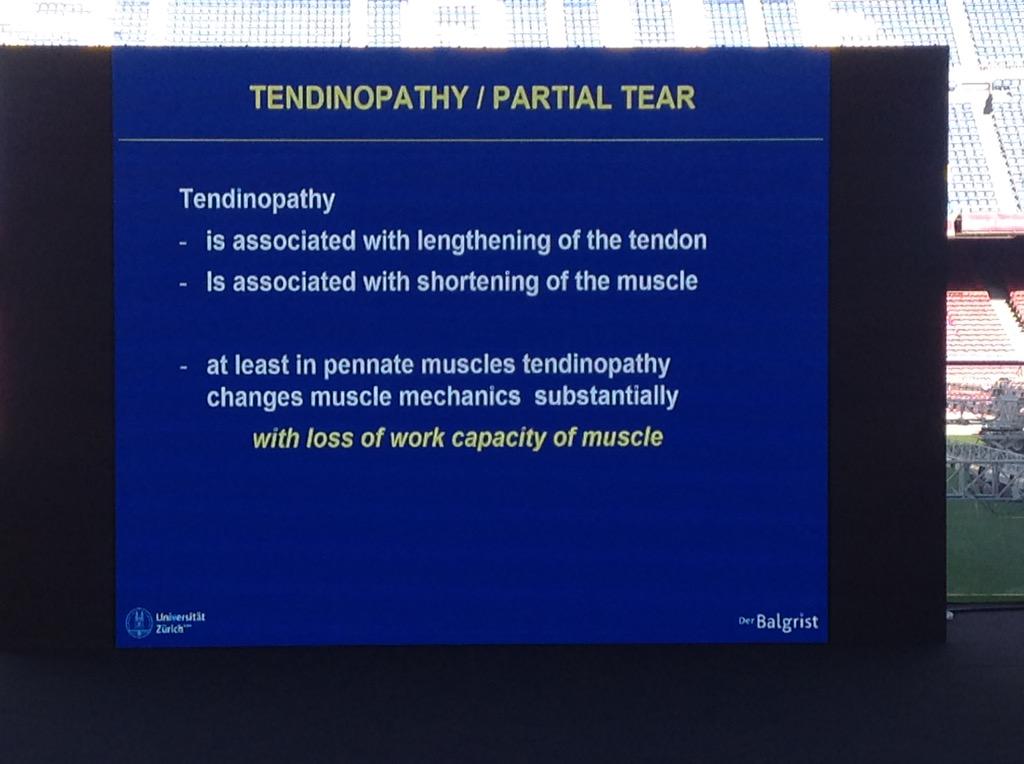 TENDINOPATHY / PARTIAL TEAR

Tendinopathy

- is associated with lengthening of the tendon
- Is associated with shortening of the muscle

- at least in pennate muscles tendinopathy changes muscle mechanics substantially

with loss of work capacity of muscle

Universität Zürich

Der Balgrist